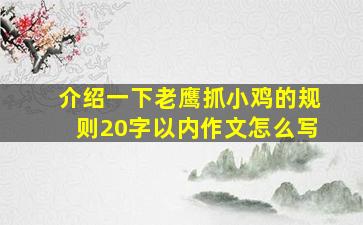 介绍一下老鹰抓小鸡的规则20字以内作文怎么写